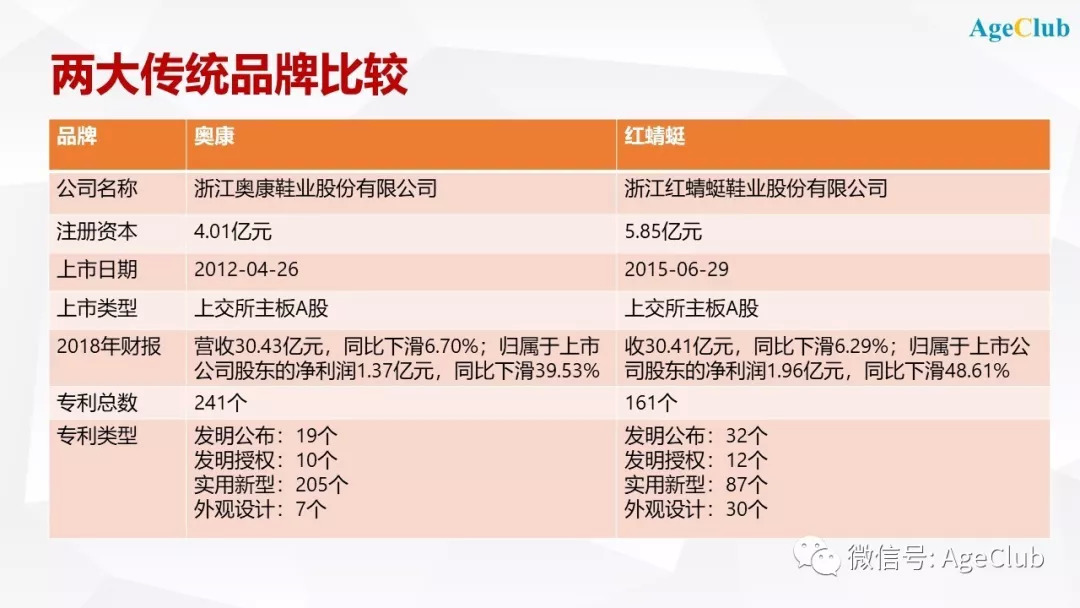 AgeClub

两大传统品牌比较

| 品牌 | 奥康 | 红蜻蜓 |
|---|---|---|
| 公司名称 | 浙江奥康鞋业股份有限公司 | 浙江红蜻蜓鞋业股份有限公司 |
| 注册资本 | 4.01亿元 | 5.85亿元 |
| 上市日期 | 2012-04-26 | 2015-06-29 |
| 上市类型 | 上交所主板A股 | 上交所主板A股 |
| 2018年财报 | 营收30.43亿元，同比下滑6.70%；归属于上市公司股东的净利润1.37亿元，同比下滑39.53% | 收30.41亿元，同比下滑6.29%；归属于上市公司股东的净利润1.96亿元，同比下滑48.61% |
| 专利总数 | 241个 | 161个 |
| 专利类型 | 发明公布：19个 发明授权：10个 实用新型：205个 外观设计：7个 | 发明公布：32个 发明授权：12个 实用新型：87个 外观设计：30个 |

微信号: AgeClub